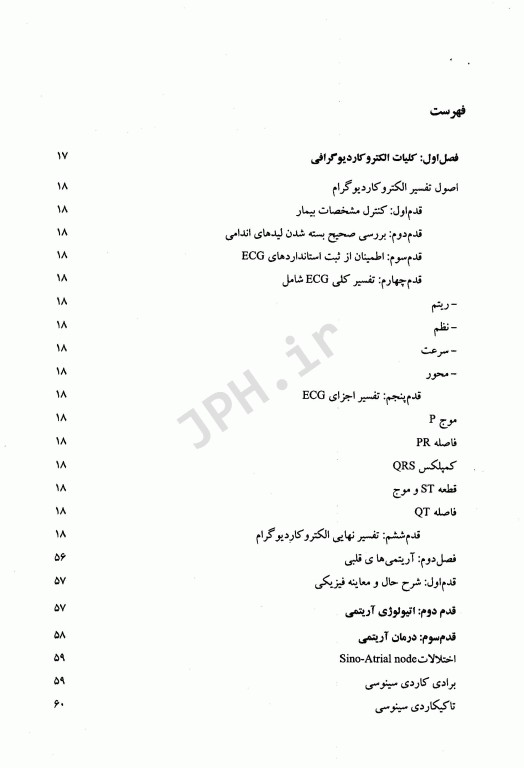 فهرست

فصل‌اول: کلیات الکتروکاردیوگرافی ۱۷
اصول تفسیر الکتروکاردیوگرام ۱۸
قدم‌اول: کنترل مشخصات بیمار ۱۸
قدم‌دوم: بررسی صحیح بسته شدن لیدهای اندامی ۱۸
قدم‌سوم: اطمینان از ثبت استانداردهای ECG ۱۸
قدم‌چهارم: تفسیر کلی ECG شامل ۱۸
- ریتم ۱۸
- نظم ۱۸
- سرعت ۱۸
- محور ۱۸
قدم‌پنجم: تفسیر اجزای ECG ۱۸
موج P ۱۸
فاصله PR ۱۸
کمپلکس QRS ۱۸
قطعه ST و موج ۱۸
فاصله QT ۱۸
قدم‌ششم: تفسیر نهایی الکتروکاردیوگرام ۱۸
فصل‌دوم: آریتمی‌ها ی قلبی ۵۶
قدم‌اول: شرح حال و معاینه فیزیکی ۵۷
قدم دوم: اتیولوژی آریتمی ۵۷
قدم‌سوم: درمان آریتمی ۵۸
اختلالات Sino-Atrial node ۵۹
برادی کاردی سینوسی ۵۹
تاکیکاردی سینوسی ۶۰

JPH.ir